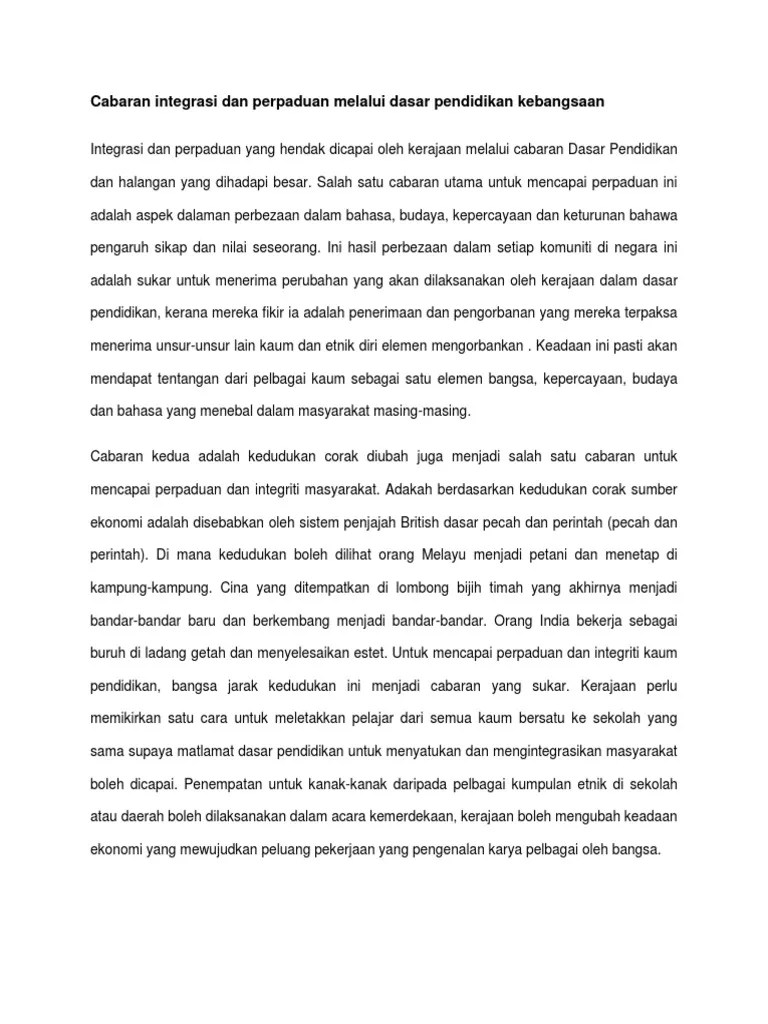 Cabaran integrasi dan perpaduan melalui dasar pendidikan kebangsaan

Integrasi dan perpaduan yang hendak dicapai oleh kerajaan melalui cabaran Dasar Pendidikan dan halangan yang dihadapi besar. Salah satu cabaran utama untuk mencapai perpaduan ini adalah aspek dalaman perbezaan dalam bahasa, budaya, kepercayaan dan keturunan bahawa pengaruh sikap dan nilai seseorang. Ini hasil perbezaan dalam setiap komuniti di negara ini adalah sukar untuk menerima perubahan yang akan dilaksanakan oleh kerajaan dalam dasar pendidikan, kerana mereka fikir ia adalah penerimaan dan pengorbanan yang mereka terpaksa menerima unsur-unsur lain kaum dan etnik diri elemen mengorbankan . Keadaan ini pasti akan mendapat tentangan dari pelbagai kaum sebagai satu elemen bangsa, kepercayaan, budaya dan bahasa yang menebal dalam masyarakat masing-masing.

Cabaran kedua adalah kedudukan corak diubah juga menjadi salah satu cabaran untuk mencapai perpaduan dan integriti masyarakat. Adakah berdasarkan kedudukan corak sumber ekonomi adalah disebabkan oleh sistem penjajah British dasar pecah dan perintah (pecah dan perintah). Di mana kedudukan boleh dilihat orang Melayu menjadi petani dan menetap di kampung-kampung. Cina yang ditempatkan di lombong bijih timah yang akhirnya menjadi bandar-bandar baru dan berkembang menjadi bandar-bandar. Orang India bekerja sebagai buruh di ladang getah dan menyelesaikan estet. Untuk mencapai perpaduan dan integriti kaum pendidikan, bangsa jarak kedudukan ini menjadi cabaran yang sukar. Kerajaan perlu memikirkan satu cara untuk meletakkan pelajar dari semua kaum bersatu ke sekolah yang sama supaya matlamat dasar pendidikan untuk menyatukan dan mengintegrasikan masyarakat boleh dicapai. Penempatan untuk kanak-kanak daripada pelbagai kumpulan etnik di sekolah atau daerah boleh dilaksanakan dalam acara kemerdekaan, kerajaan boleh mengubah keadaan ekonomi yang mewujudkan peluang pekerjaan yang pengenalan karya pelbagai oleh bangsa.